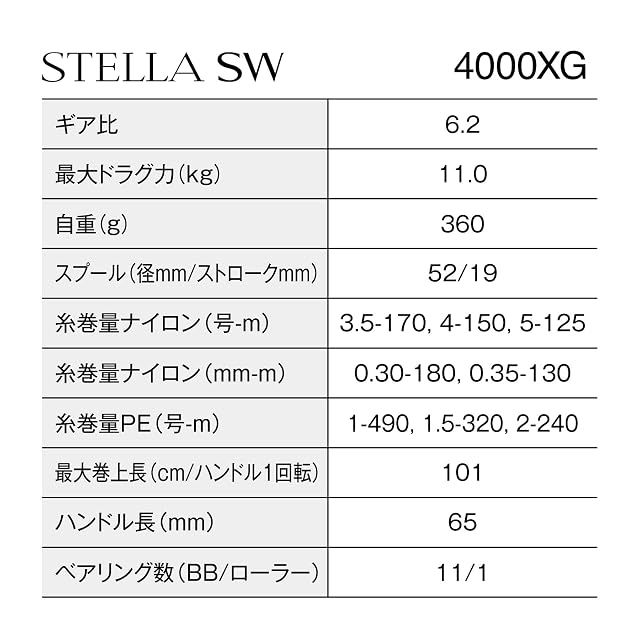 | STELLA SW | 4000XG |
|---|---|
| ギア比 | 6.2 |
| 最大ドラグ力(kg) | 11.0 |
| 自重(g) | 360 |
| スプール(径mm/ストロークmm) | 52/19 |
| 糸巻量ナイロン(号-m) | 3.5-170, 4-150, 5-125 |
| 糸巻量ナイロン(mm-m) | 0.30-180, 0.35-130 |
| 糸巻量PE(号-m) | 1-490, 1.5-320, 2-240 |
| 最大巻上長(cm/ハンドル1回転) | 101 |
| ハンドル長(mm) | 65 |
| ベアリング数(BB/ローラー) | 11/1 |